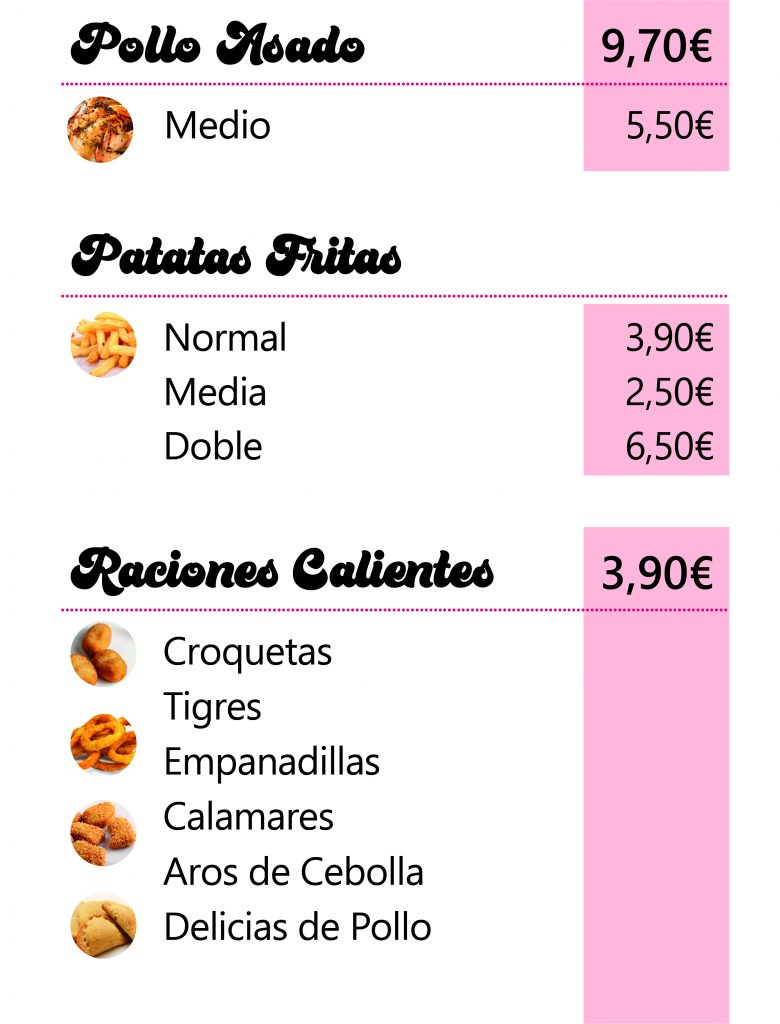 Pollo Asado 9,70€

Medio 5,50€

Patatas Fritas

Normal 3,90€
Media 2,50€
Doble 6,50€

Raciones Calientes 3,90€

Croquetas
Tigres
Empanadillas
Calamares
Aros de Cebolla
Delicias de Pollo